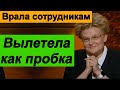 Врала сотрудникам

Вылетела как пробка